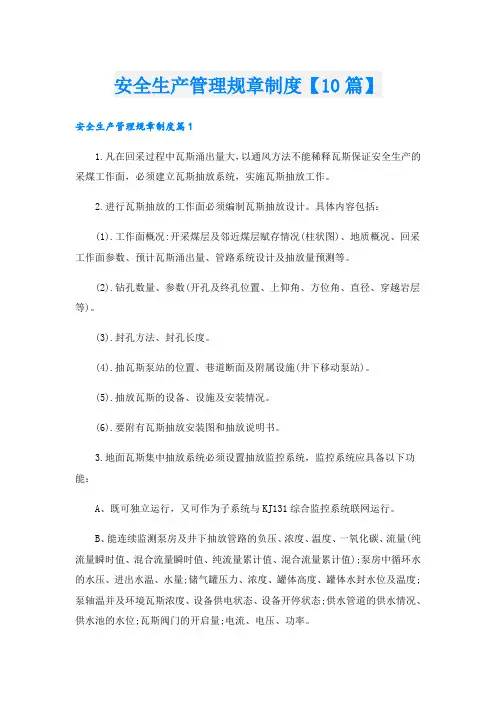 安全生产管理规章制度【10篇】

安全生产管理规章制度篇1

1.凡在回采过程中瓦斯涌出量大，以通风方法不能稀释瓦斯保证安全生产的采煤工作面，必须建立瓦斯抽放系统，实施瓦斯抽放工作。

2.进行瓦斯抽放的工作面必须编制瓦斯抽放设计。具体内容包括：

(1).工作面概况：开采煤层及邻近煤层赋存情况(柱状图)、地质概况、回采工作面参数、预计瓦斯涌出量、管路系统设计及抽放量预测等。

(2).钻孔数量、参数(开孔及终孔位置、上仰角、方位角、直径、穿越岩层等)。

(3).封孔方法、封孔长度。

(4).抽瓦斯泵站的位置、巷道断面及附属设施(井下移动泵站)。

(5).抽放瓦斯的设备、设施及安装情况。

(6).要附有瓦斯抽放安装图和抽放说明书。

3.地面瓦斯集中抽放系统必须设置抽放监控系统，监控系统应具备以下功能：

A、既可独立运行，又可作为子系统与KJ131综合监控系统联网运行。

B、能连续监测泵房及井下抽放管路的负压、浓度、温度、一氧化碳、流量(纯流量瞬时值、混合流量瞬时值、纯流量累计值、混合流量累计值);泵房中循环水的水压、进出水温、水量;储气罐压力、浓度、罐体高度、罐体水封水位及温度;泵轴温并及环境瓦斯浓度、设备供电状态、设备开停状态;供水管道的供水情况、供水池的水位;瓦斯阀门的开启量;电流、电压、功率。